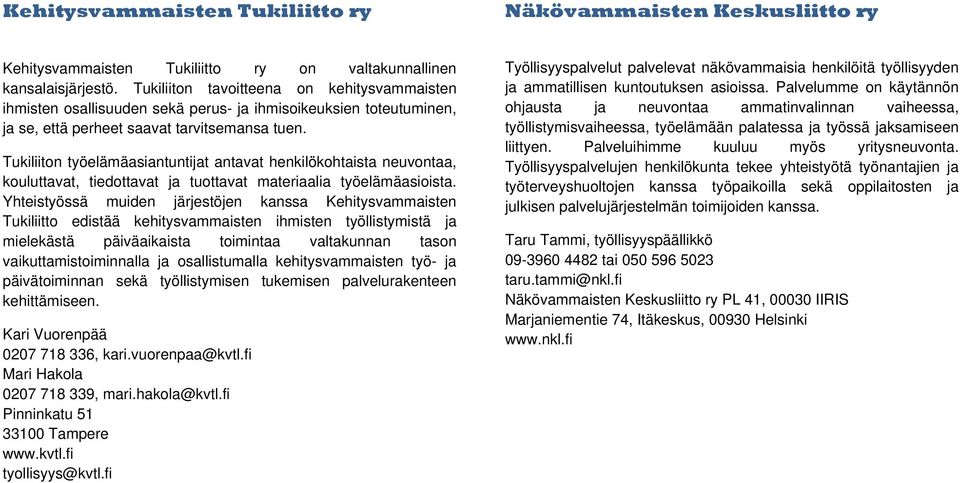 Kehitysvammaisten Tukiliitto ry

Kehitysvammaisten Tukiliitto ry on valtakunnallinen kansalaisjärjestö. Tukiliiton tavoitteena on kehitysvammaisten ihmisten osallisuuden sekä perus- ja ihmisoikeuksien toteutuminen, ja se, että perheet saavat tarvitsemansa tuen.

Tukiliiton työelämäasiantuntijat antavat henkilökohtaista neuvontaa, kouluttavat, tiedottavat ja tuottavat materiaalia työelämäasioista. Yhteistyössä muiden järjestöjen kanssa Kehitysvammaisten Tukiliitto edistää kehitysvammaisten ihmisten työllistymistä ja mielekästä päiväaikaista toimintaa valtakunnan tason vaikuttamistoiminnalla ja osallistumalla kehitysvammaisten työ- ja päivätoiminnan sekä työllistymisen tukemisen palvelurakenteen kehittämiseen.

Kari Vuorenpää
0207 718 336, kari.vuorenpaa@kvtl.fi
Mari Hakola
0207 718 339, mari.hakola@kvtl.fi
Pinninkatu 51
33100 Tampere
www.kvtl.fi
tyollisyys@kvtl.fi

Näkövammaisten Keskusliitto ry

Työllisyyspalvelut palvelevat näkövammaisia henkilöitä työllisyyden ja ammatillisen kuntoutuksen asioissa. Palvelumme on käytännön ohjausta ja neuvontaa ammatinvalinnan vaiheessa, työllistymisvaiheessa, työelämään palatessa ja työssä jaksamiseen liittyen. Palveluihimme kuuluu myös yritysneuvonta. Työllisyyspalvelujen henkilökunta tekee yhteistyötä työnantajien ja työterveyshuoltojen kanssa työpaikoilla sekä oppilaitosten ja julkisen palvelujärjestelmän toimijoiden kanssa.

Taru Tammi, työllisyyspäällikkö
09-3960 4482 tai 050 596 5023
taru.tammi@nkl.fi
Näkövammaisten Keskusliitto ry PL 41, 00030 IIRIS
Marjaniementie 74, Itäkeskus, 00930 Helsinki
www.nkl.fi